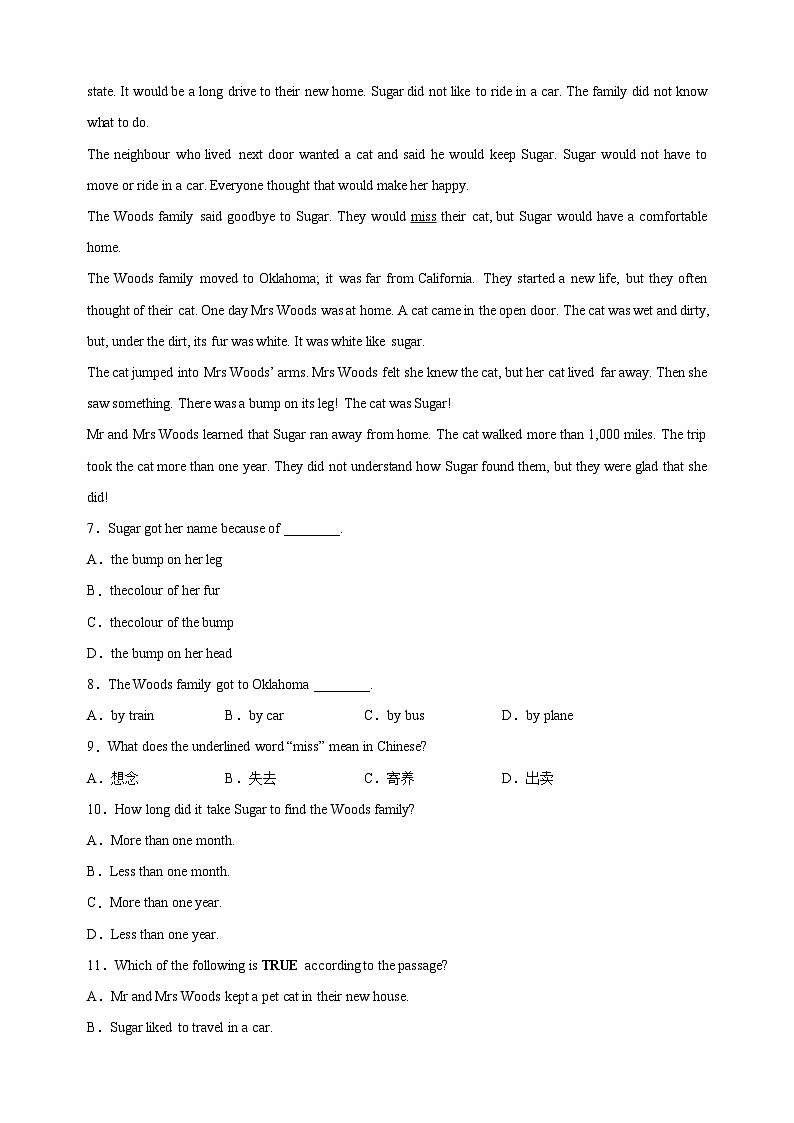 state. It would be a long drive to their new home. Sugar did not like to ride in a car. The family did not know what to do.

The neighbour who lived next door wanted a cat and said he would keep Sugar. Sugar would not have to move or ride in a car. Everyone thought that would make her happy.

The Woods family said goodbye to Sugar. They would miss their cat, but Sugar would have a comfortable home.

The Woods family moved to Oklahoma; it was far from California. They started a new life, but they often thought of their cat. One day Mrs Woods was at home. A cat came in the open door. The cat was wet and dirty, but, under the dirt, its fur was white. It was white like sugar.

The cat jumped into Mrs Woods' arms. Mrs Woods felt she knew the cat, but her cat lived far away. Then she saw something. There was a bump on its leg! The cat was Sugar!

Mr and Mrs Woods learned that Sugar ran away from home. The cat walked more than 1,000 miles. The trip took the cat more than one year. They did not understand how Sugar found them, but they were glad that she did!

7．Sugar got her name because of ________.

A．the bump on her leg

B．thecolour of her fur

C．thecolour of the bump

D．the bump on her head

8．The Woods family got to Oklahoma ________.

A．by train B．by car C．by bus D．by plane

9．What does the underlined word "miss" mean in Chinese?

A．想念 B．失去 C．寄养 D．出卖

10．How long did it take Sugar to find the Woods family?

A．More than one month.

B．Less than one month.

C．More than one year.

D．Less than one year.

11．Which of the following is TRUE according to the passage?

A．Mr and Mrs Woods kept a pet cat in their new house.

B．Sugar liked to travel in a car.